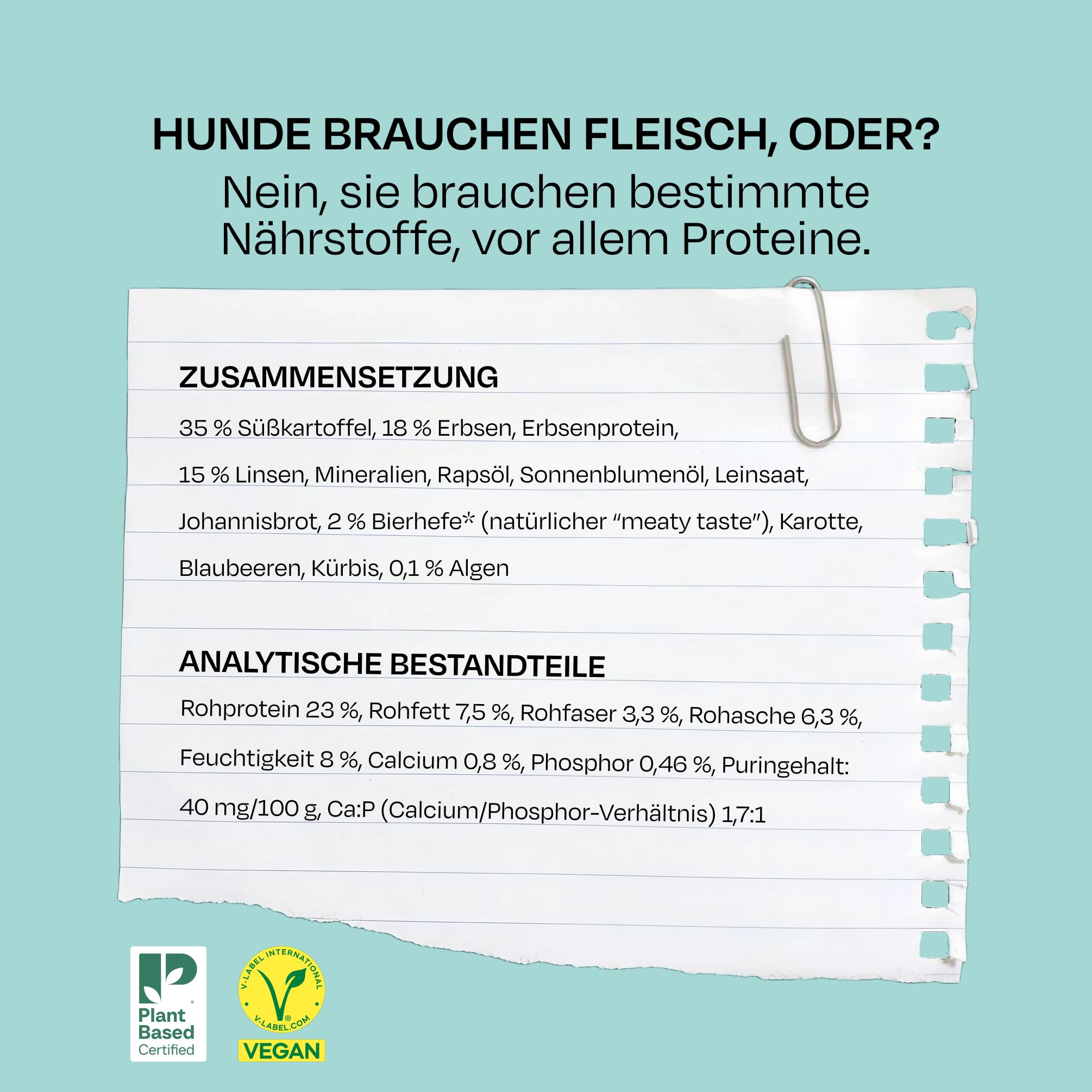 HUNDE BRAUCHEN FLEISCH, ODER?

Nein, sie brauchen bestimmte Nährstoffe, vor allem Proteine.

ZUSAMMENSETZUNG

35 % Süßkartoffel, 18 % Erbsen, Erbsenprotein, 15 % Linsen, Mineralien, Rapsöl, Sonnenblumenöl, Leinsaat, Johannisbrot, 2 % Bierhefe* (natürlicher "meaty taste"), Karotte, Blaubeeren, Kürbis, 0,1 % Algen

ANALYTISCHE BESTANDTEILE

Rohprotein 23 %, Rohfett 7,5 %, Rohfaser 3,3 %, Rohasche 6,3 %, Feuchtigkeit 8 %, Calcium 0,8 %, Phosphor 0,46 %, Puringehalt: 40 mg/100 g, Ca:P (Calcium/Phosphor-Verhältnis) 1,7:1

Plant Based Certified

V-LABEL INTERNATIONAL
V-LABEL.COM
VEGAN